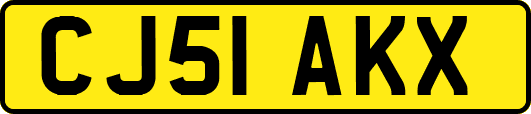 CJ51 AKX